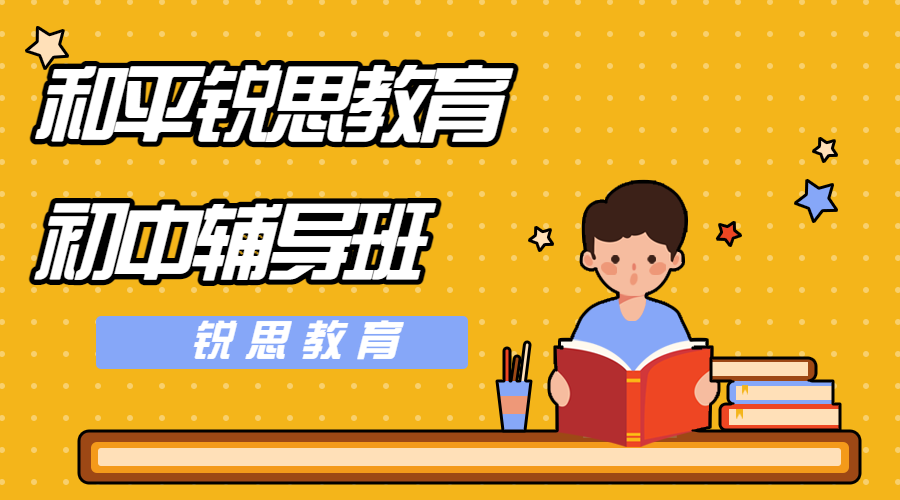 和平锐思教育

初中辅导班

锐思教育